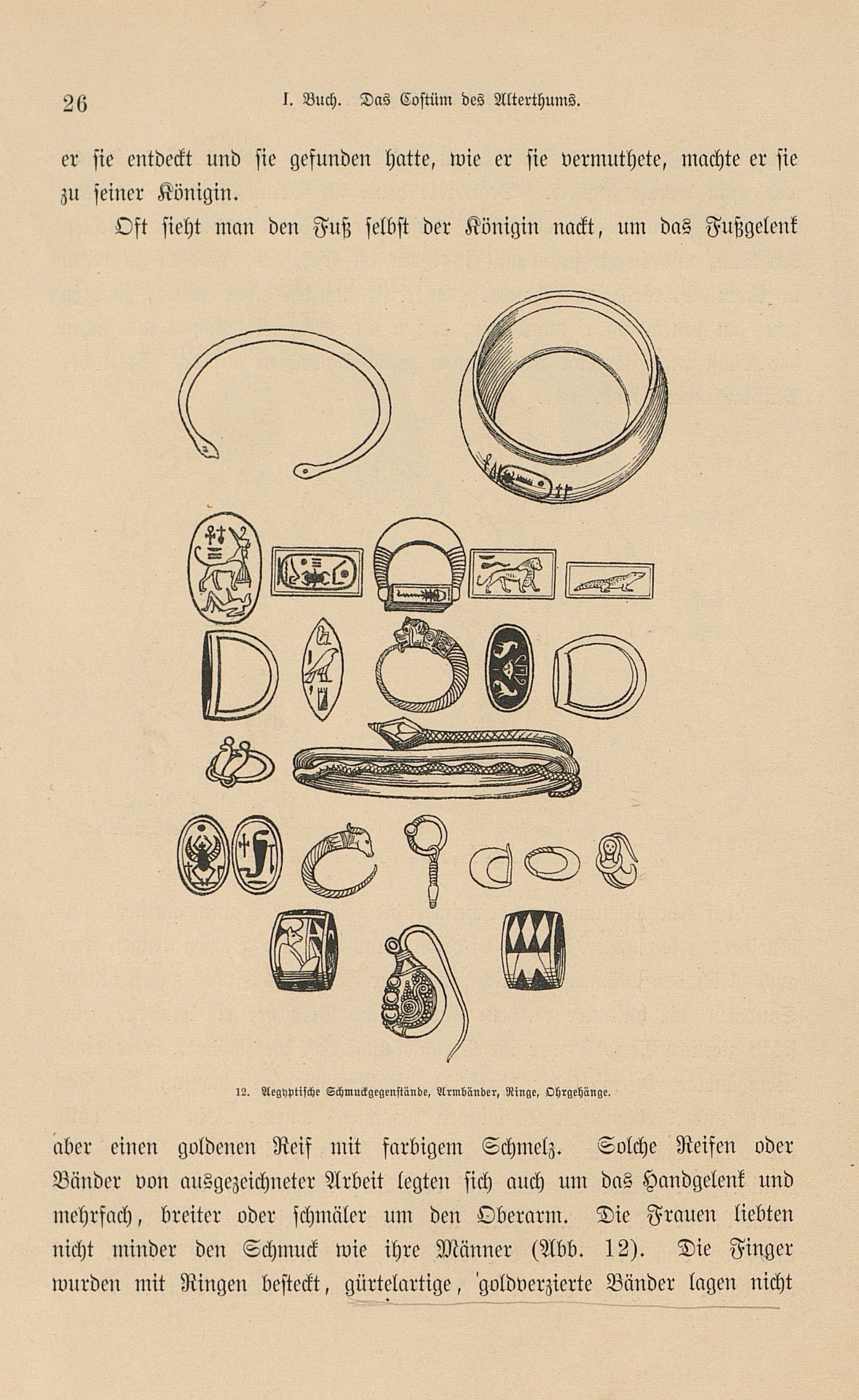 26 I. Buch. Das Costüm des Alterthums.

er sie entdeckt und sie gefunden hatte, wie er sie vermuthete, machte er sie zu seiner Königin.

Oft sieht man den Fuß selbst der Königin nackt, um das Fußgelenk

12. Aegyptische Schmuckgegenstände, Armbänder, Ringe, Ohrgehänge.

aber einen goldenen Reif mit farbigem Schmelz. Solche Reifen oder Bänder von ausgezeichneter Arbeit legten sich auch um das Handgelenk und mehrfach, breiter oder schmäler um den Oberarm. Die Frauen liebten nicht minder den Schmuck wie ihre Männer (Abb. 12). Die Finger wurden mit Ringen besteckt, gürtelartige, goldverzierte Bänder lagen nicht